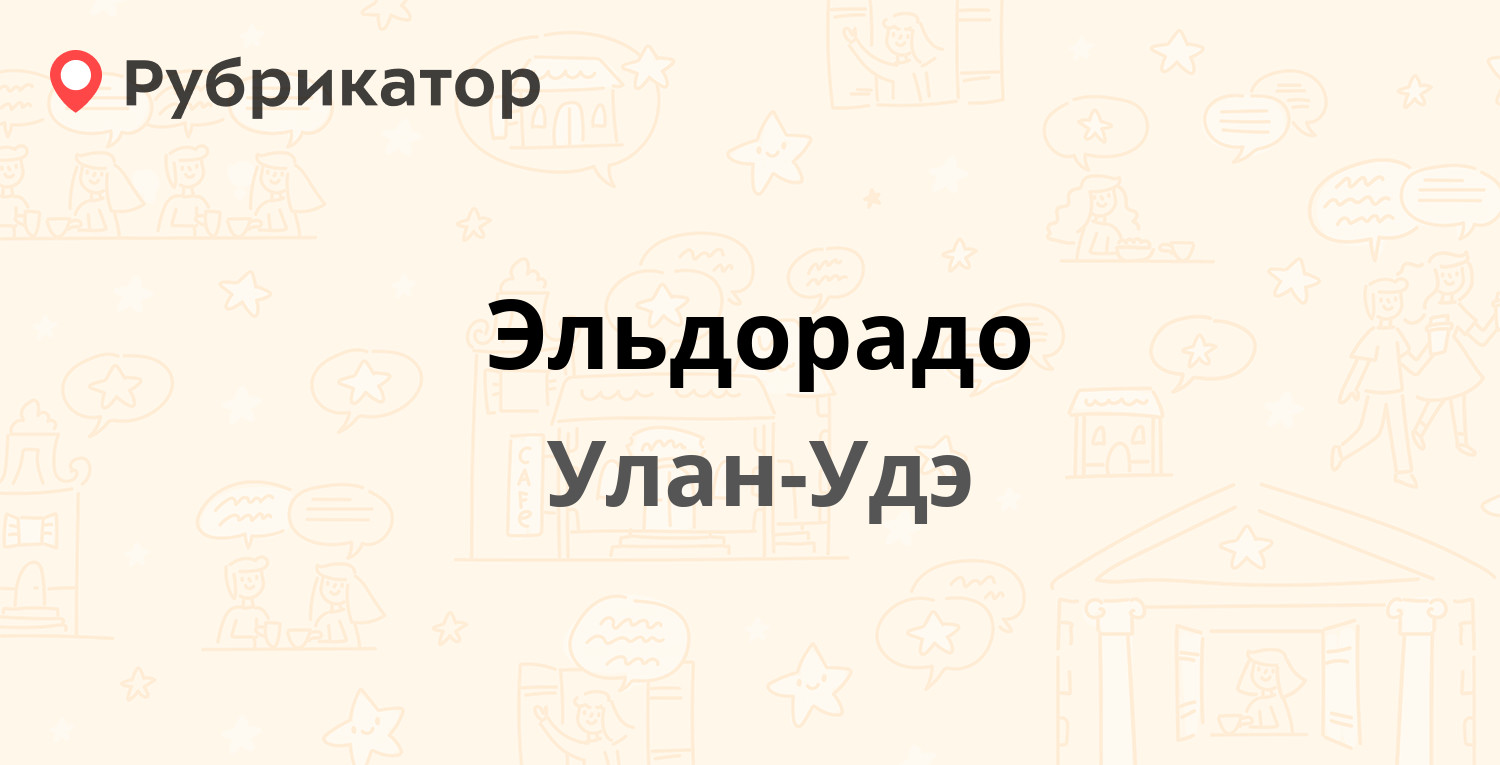 Рубрикатор

Эльдорадо

Улан-Удэ